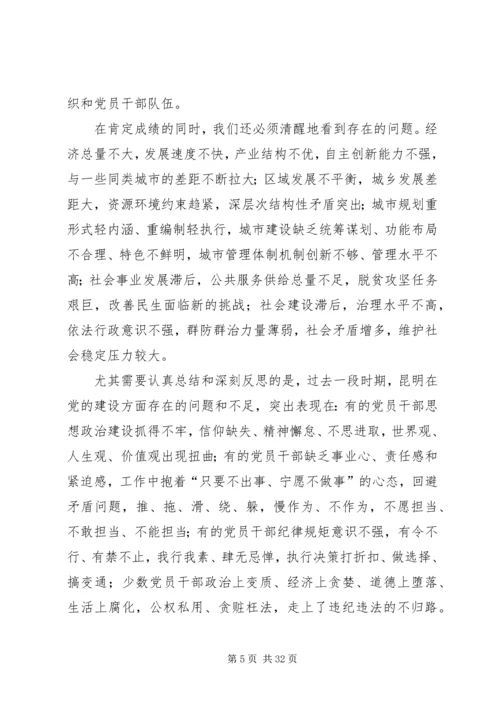 织和党员干部队伍。

在肯定成绩的同时，我们还必须清醒地看到存在的问题。经济总量不大，发展速度不快，产业结构不优，自主创新能力不强，与一些同类城市的差距不断拉大；区域发展不平衡，城乡发展差距大，资源环境约束趋紧，深层次结构性矛盾突出；城市规划重形式轻内涵、重编制轻执行，城市建设缺乏统筹谋划、功能布局不合理、特色不鲜明，城市管理体制机制创新不够、管理水平不高；社会事业发展滞后，公共服务供给总量不足，脱贫攻坚任务艰巨，改善民生面临新的挑战；社会建设滞后，治理水平不高，依法行政意识不强，群防群治力量薄弱，社会矛盾增多，维护社会稳定压力较大。

尤其需要认真总结和深刻反思的是，过去一段时期，昆明在党的建设方面存在的问题和不足，突出表现在：有的党员干部思想政治建设抓得不牢，信仰缺失、精神懈怠、不思进取，世界观、人生观、价值观出现扭曲；有的党员干部缺乏事业心、责任感和紧迫感，工作中抱着“只要不出事、宁愿不做事”的心态，回避矛盾问题，推、拖、滑、绕、躲，慢作为、不作为，不愿担当、不敢担当、不能担当；有的党员干部纪律规矩意识不强，有令不行、有禁不止，我行我素、肆无忌惮，执行决策打折扣、做选择、搞变通；少数党员干部政治上变质、经济上贪婪、道德上堕落、生活上腐化，公权私用、贪赃枉法，走上了违纪违法的不归路。

第 5 页 共 32 页